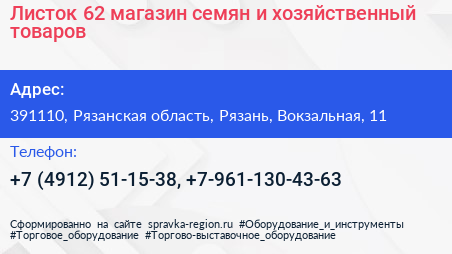 Листок 62 магазин семян и хозяйственный товаров

Адрес:

391110, Рязанская область, Рязань, Вокзальная, 11

Телефон:

+7 (4912) 51-15-38, +7-961-130-43-63

Сформированно на сайте spravka-region.ru #Оборудование_и_инструменты #Торговое_оборудование #Торгово-выставочное_оборудование